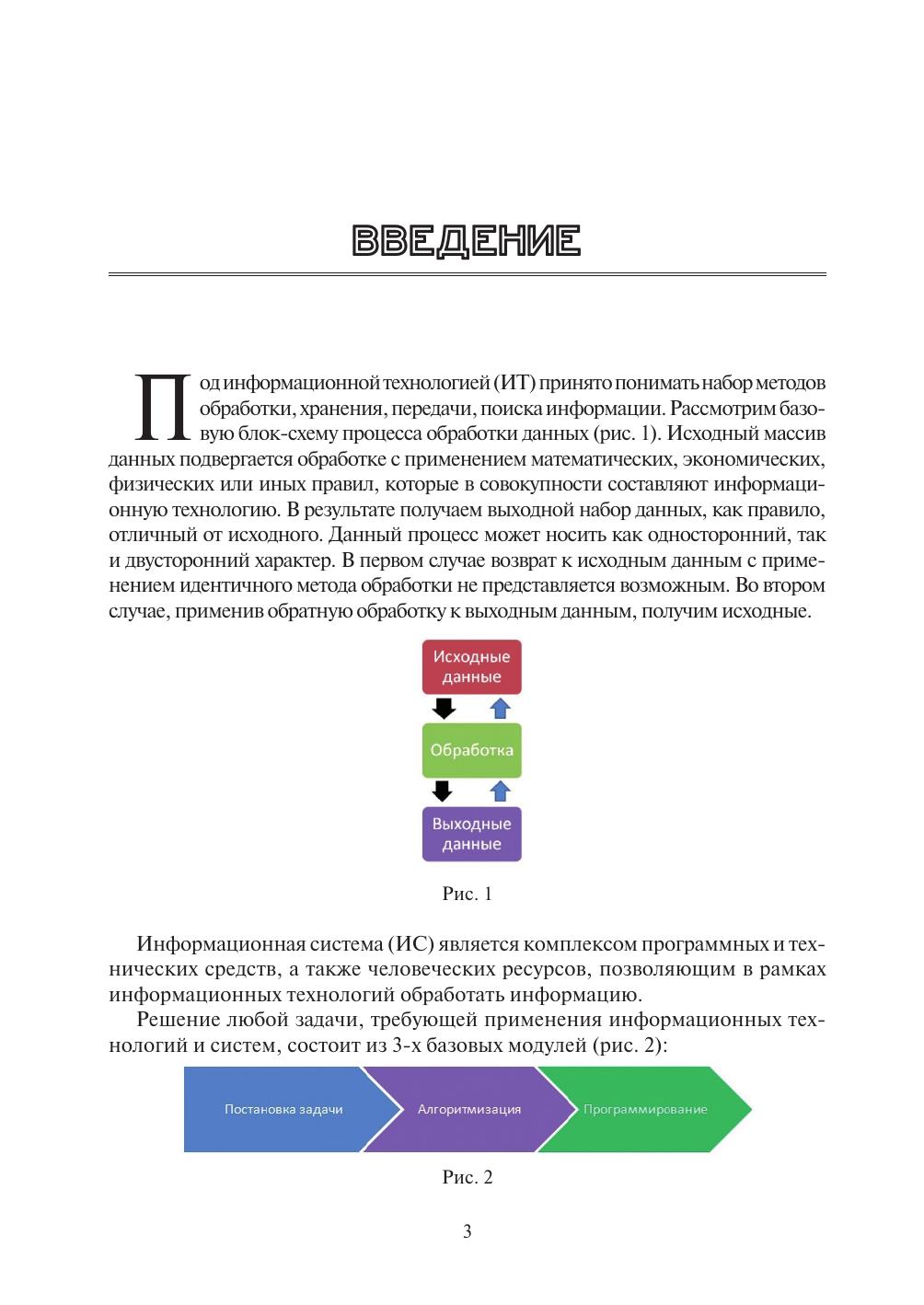 ВВЕДЕНИЕ

Под информационной технологией (ИТ) принято понимать набор методов обработки, хранения, передачи, поиска информации. Рассмотрим базовую блок-схему процесса обработки данных (рис. 1). Исходный массив данных подвергается обработке с применением математических, экономических, физических или иных правил, которые в совокупности составляют информационную технологию. В результате получаем выходной набор данных, как правило, отличный от исходного. Данный процесс может носить как односторонний, так и двусторонний характер. В первом случае возврат к исходным данным с применением идентичного метода обработки не представляется возможным. Во втором случае, применив обратную обработку к выходным данным, получим исходные.

Исходные данные

Обработка

Выходные данные

Рис. 1

Информационная система (ИС) является комплексом программных и технических средств, а также человеческих ресурсов, позволяющим в рамках информационных технологий обработать информацию.

Решение любой задачи, требующей применения информационных технологий и систем, состоит из 3-х базовых модулей (рис. 2):

Постановка задачи

Алгоритмизация

Программирование

Рис. 2

3